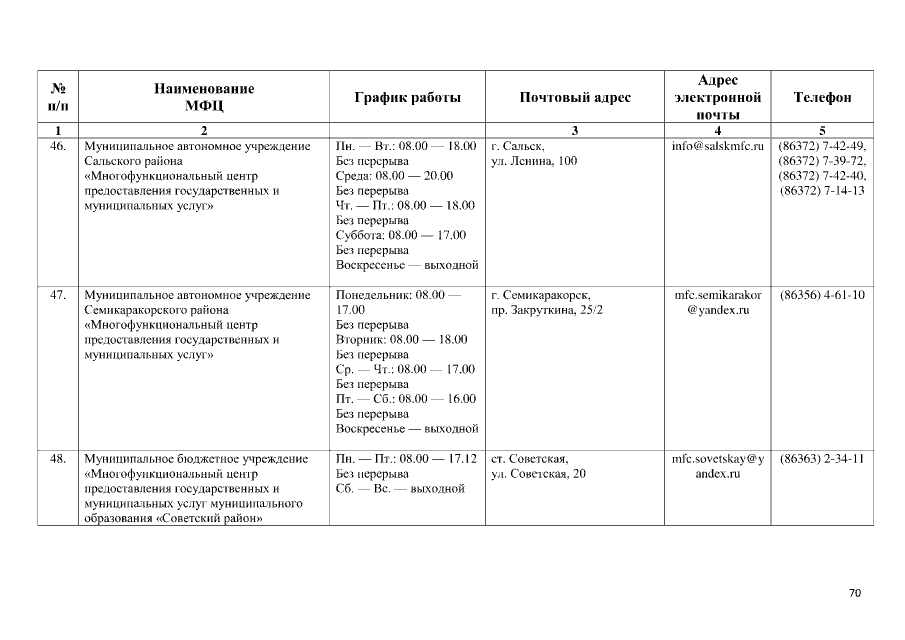 | № п/п | Наименование МФЦ | График работы | Почтовый адрес | Адрес электронной почты | Телефон |
|---|---|---|---|---|---|
| 1 | 2 | | 3 | 4 | 5 |
| 46. | Муниципальное автономное учреждение Сальского района «Многофункциональный центр предоставления государственных и муниципальных услуг» | Пн. — Вт.: 08.00 — 18.00 Без перерыва Среда: 08.00 — 20.00 Без перерыва Чт. — Пт.: 08.00 — 18.00 Без перерыва Суббота: 08.00 — 17.00 Без перерыва Воскресенье — выходной | г. Сальск, ул. Ленина, 100 | info@salskmfc.ru | (86372) 7-42-49, (86372) 7-39-72, (86372) 7-42-40, (86372) 7-14-13 |
| 47. | Муниципальное автономное учреждение Семикаракорского района «Многофункциональный центр предоставления государственных и муниципальных услуг» | Понедельник: 08.00 — 17.00 Без перерыва Вторник: 08.00 — 18.00 Без перерыва Ср. — Чт.: 08.00 — 17.00 Без перерыва Пт. — Сб.: 08.00 — 16.00 Без перерыва Воскресенье — выходной | г. Семикаракорск, пр. Закруткина, 25/2 | mfc.semikarakor@yandex.ru | (86356) 4-61-10 |
| 48. | Муниципальное бюджетное учреждение «Многофункциональный центр предоставления государственных и муниципальных услуг муниципального образования «Советский район» | Пн. — Пт.: 08.00 — 17.12 Без перерыва Сб. — Вс. — выходной | ст. Советская, ул. Советская, 20 | mfc.sovetskay@yandex.ru | (86363) 2-34-11 |

70